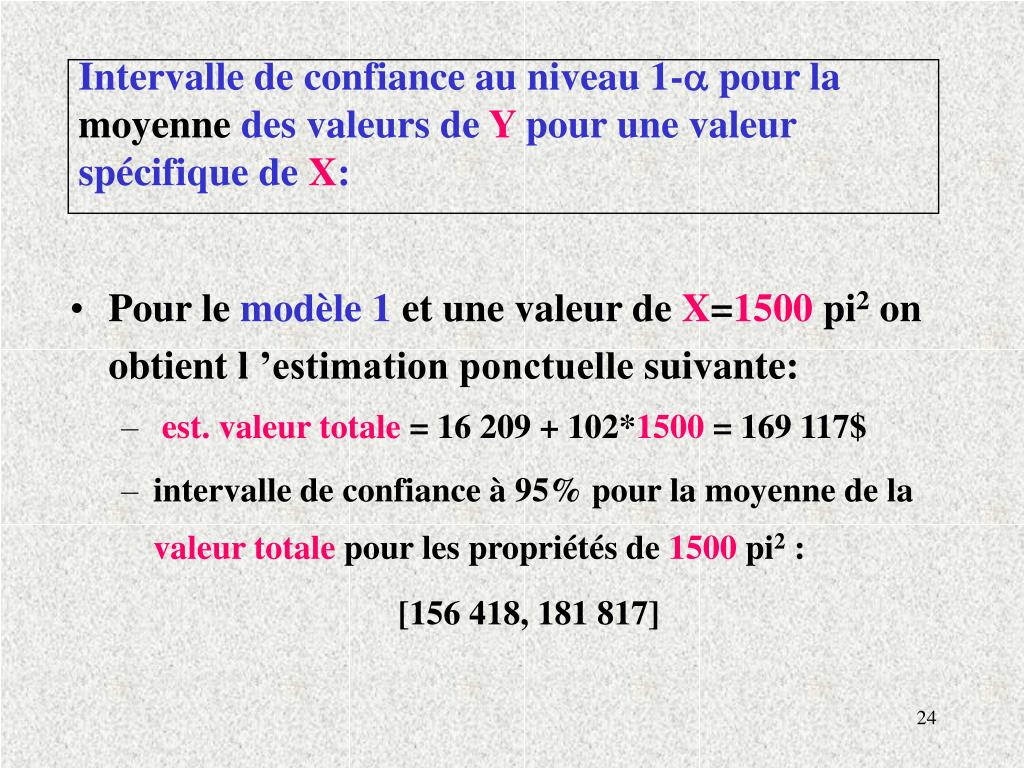 Intervalle de confiance au niveau 1-$\alpha$ pour la moyenne des valeurs de Y pour une valeur spécifique de X:

• Pour le modèle 1 et une valeur de X=1500 pi$^2$ on obtient l ’estimation ponctuelle suivante:

– est. valeur totale = 16 209 + 102*1500 = 169 117$

– intervalle de confiance à 95% pour la moyenne de la valeur totale pour les propriétés de 1500 pi$^2$ :

[156 418, 181 817]

24